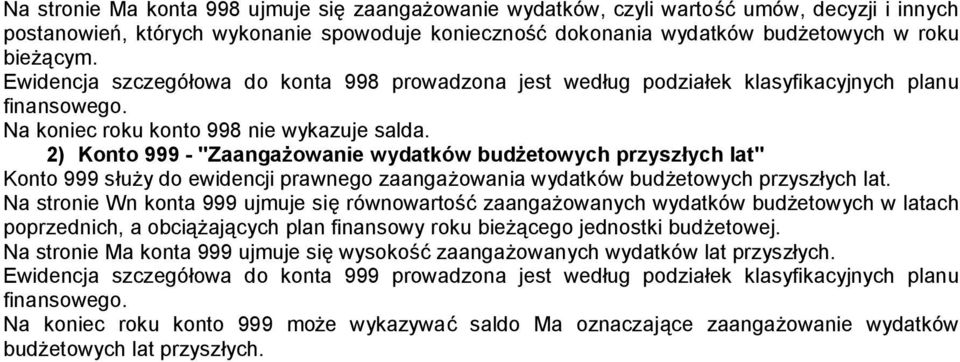 Na stronie Ma konta 998 ujmuje się zaangażowanie wydatków, czyli wartość umów, decyzji i innych postanowień, których wykonanie spowoduje konieczność dokonania wydatków budżetowych w roku bieżącym.

Ewidencja szczegółowa do konta 998 prowadzona jest według podziałek klasyfikacyjnych planu finansowego.

Na koniec roku konto 998 nie wykazuje salda.

2) Konto 999 - "Zaangażowanie wydatków budżetowych przyszłych lat"

Konto 999 służy do ewidencji prawnego zaangażowania wydatków budżetowych przyszłych lat.

Na stronie Wn konta 999 ujmuje się równowartość zaangażowanych wydatków budżetowych w latach poprzednich, a obciążających plan finansowy roku bieżącego jednostki budżetowej.

Na stronie Ma konta 999 ujmuje się wysokość zaangażowanych wydatków lat przyszłych.

Ewidencja szczegółowa do konta 999 prowadzona jest według podziałek klasyfikacyjnych planu finansowego.

Na koniec roku konto 999 może wykazywać saldo Ma oznaczające zaangażowanie wydatków budżetowych lat przyszłych.